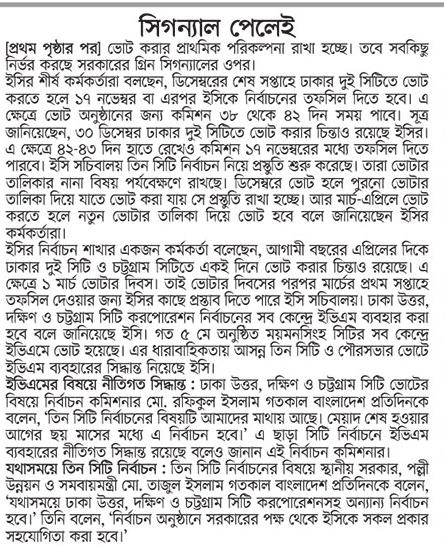 সিগন্যাল পেলেই

[প্রথম পৃষ্ঠার পর] ভোট করার প্রাথমিক পরিকল্পনা রাখা হচ্ছে। তবে সবকিছু নির্ভর করছে সরকারের গ্রিন সিগন্যালের ওপর।

ইসির শীর্ষ কর্মকর্তারা বলছেন, ডিসেম্বরের শেষ সপ্তাহে ঢাকার দুই সিটিতে ভোট করতে হলে ১৭ নভেম্বর বা এরপর ইসিকে নির্বাচনের তফসিল দিতে হবে। এ ক্ষেত্রে ভোট অনুষ্ঠানের জন্য কমিশন ৩৮ থেকে ৪২ দিন সময় পাবে। সূত্র জানিয়েছেন, ৩০ ডিসেম্বর ঢাকার দুই সিটিতে ভোট করার চিন্তাও রয়েছে ইসির। এ ক্ষেত্রে ৪২-৪৩ দিন হাতে রেখেও কমিশন ১৭ নভেম্বরের মধ্যে তফসিল দিতে পারবে। ইসি সচিবালয় তিন সিটি নির্বাচন নিয়ে প্রস্তুতি শুরু করেছে। তারা ভোটার তালিকার নানা বিষয় পর্যবেক্ষণে রাখছে। ডিসেম্বরে ভোট হলে পুরনো ভোটার তালিকা দিয়ে যাতে ভোট করা যায় সে প্রস্তুতি রাখা হচ্ছে। আর মার্চ-এপ্রিলে ভোট করতে হলে নতুন ভোটার তালিকা দিয়ে ভোট হবে বলে জানিয়েছেন ইসির কর্মকর্তারা।

ইসির নির্বাচন শাখার একজন কর্মকর্তা বলেছেন, আগামী বছরের এপ্রিলের দিকে ঢাকার দুই সিটি ও চট্টগ্রাম সিটিতে একই দিনে ভোট করার চিন্তাও রয়েছে। এ ক্ষেত্রে ১ মার্চ ভোটার দিবস। তাই ভোটার দিবসের পরপর মার্চের প্রথম সপ্তাহে তফসিল দেওয়ার জন্য ইসির কাছে প্রস্তাব দিতে পারে ইসি সচিবালয়। ঢাকা উত্তর, দক্ষিণ ও চট্টগ্রাম সিটি করপোরেশন নির্বাচনের সব কেন্দ্রে ইভিএম ব্যবহার করা হবে বলে জানিয়েছে ইসি। গত ৫ মে অনুষ্ঠিত ময়মনসিংহ সিটির সব কেন্দ্রে ইভিএমে ভোট হয়েছে। এর ধারাবাহিকতায় আসন্ন তিন সিটি ও পৌরসভার ভোটে ইভিএম ব্যবহারের সিদ্ধান্ত নিয়েছে ইসি।

ইভিএমের বিষয়ে নীতিগত সিদ্ধান্ত : ঢাকা উত্তর, দক্ষিণ ও চট্টগ্রাম সিটি ভোটের বিষয়ে নির্বাচন কমিশনার মো. রফিকুল ইসলাম গতকাল বাংলাদেশ প্রতিদিনকে বলেন, 'তিন সিটি নির্বাচনের বিষয়টি আমাদের মাথায় আছে। মেয়াদ শেষ হওয়ার আগের ছয় মাসের মধ্যে এ নির্বাচন হবে।' এ ছাড়া সিটি নির্বাচনে ইভিএম ব্যবহারের নীতিগত সিদ্ধান্ত রয়েছে বলেও জানান এই নির্বাচন কমিশনার।

যথাসময়ে তিন সিটি নির্বাচন : তিন সিটি নির্বাচনের বিষয়ে স্থানীয় সরকার, পল্লী উন্নয়ন ও সমবায়মন্ত্রী মো. তাজুল ইসলাম গতকাল বাংলাদেশ প্রতিদিনকে বলেন, 'যথাসময়ে ঢাকা উত্তর, দক্ষিণ ও চট্টগ্রাম সিটি করপোরেশনসহ অন্যান্য নির্বাচন হবে।' তিনি বলেন, 'নির্বাচন অনুষ্ঠানে সরকারের পক্ষ থেকে ইসিকে সকল প্রকার সহযোগিতা করা হবে।'